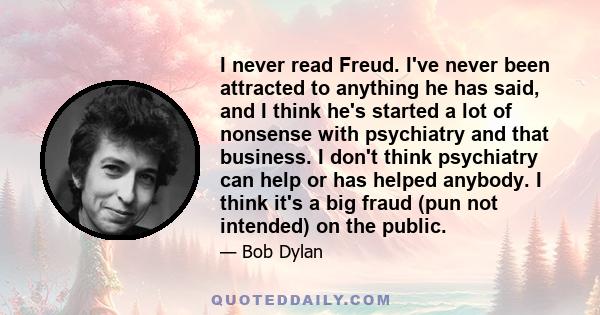 I never read Freud. I've never been attracted to anything he has said, and I think he's started a lot of nonsense with psychiatry and that business. I don't think psychiatry can help or has helped anybody. I think it's a big fraud (pun not intended) on the public.

— Bob Dylan

QUOTEDDAILY.COM